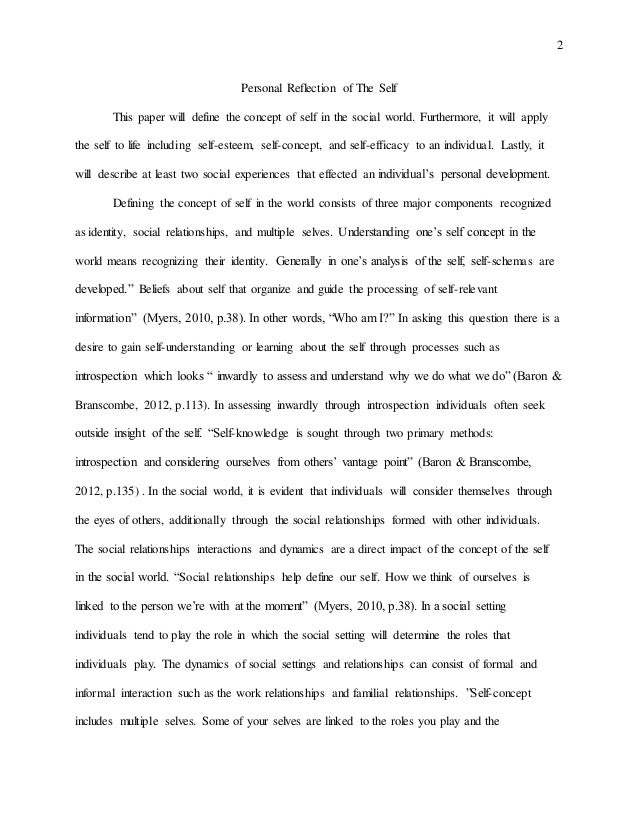 2

Personal Reflection of The Self

This paper will define the concept of self in the social world. Furthermore, it will apply the self to life including self-esteem, self-concept, and self-efficacy to an individual. Lastly, it will describe at least two social experiences that effected an individual's personal development.

Defining the concept of self in the world consists of three major components recognized as identity, social relationships, and multiple selves. Understanding one's self concept in the world means recognizing their identity. Generally in one's analysis of the self, self-schemas are developed." Beliefs about self that organize and guide the processing of self-relevant information" (Myers, 2010, p.38). In other words, "Who am I?" In asking this question there is a desire to gain self-understanding or learning about the self through processes such as introspection which looks " inwardly to assess and understand why we do what we do" (Baron & Branscombe, 2012, p.113). In assessing inwardly through introspection individuals often seek outside insight of the self. "Self-knowledge is sought through two primary methods: introspection and considering ourselves from others' vantage point" (Baron & Branscombe, 2012, p.135) . In the social world, it is evident that individuals will consider themselves through the eyes of others, additionally through the social relationships formed with other individuals. The social relationships interactions and dynamics are a direct impact of the concept of the self in the social world. "Social relationships help define our self. How we think of ourselves is linked to the person we're with at the moment" (Myers, 2010, p.38). In a social setting individuals tend to play the role in which the social setting will determine the roles that individuals play. The dynamics of social settings and relationships can consist of formal and informal interaction such as the work relationships and familial relationships. "Self-concept includes multiple selves. Some of your selves are linked to the roles you play and the